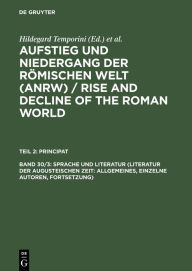 DE GRUYTER

Hildegard Temporini (Ed.) et al.

AUFSTIEG UND NIEDERGANG DER RÖMISCHEN WELT (ANRW) / RISE AND DECLINE OF THE ROMAN WORLD

TEIL 2: PRINCIPAT

BAND 30/3: SPRACHE UND LITERATUR (LITERATUR DER AUGUSTEISCHEN ZEIT: ALLGEMEINES, EINZELNE AUTOREN, FORTSETZUNG)

DE
G